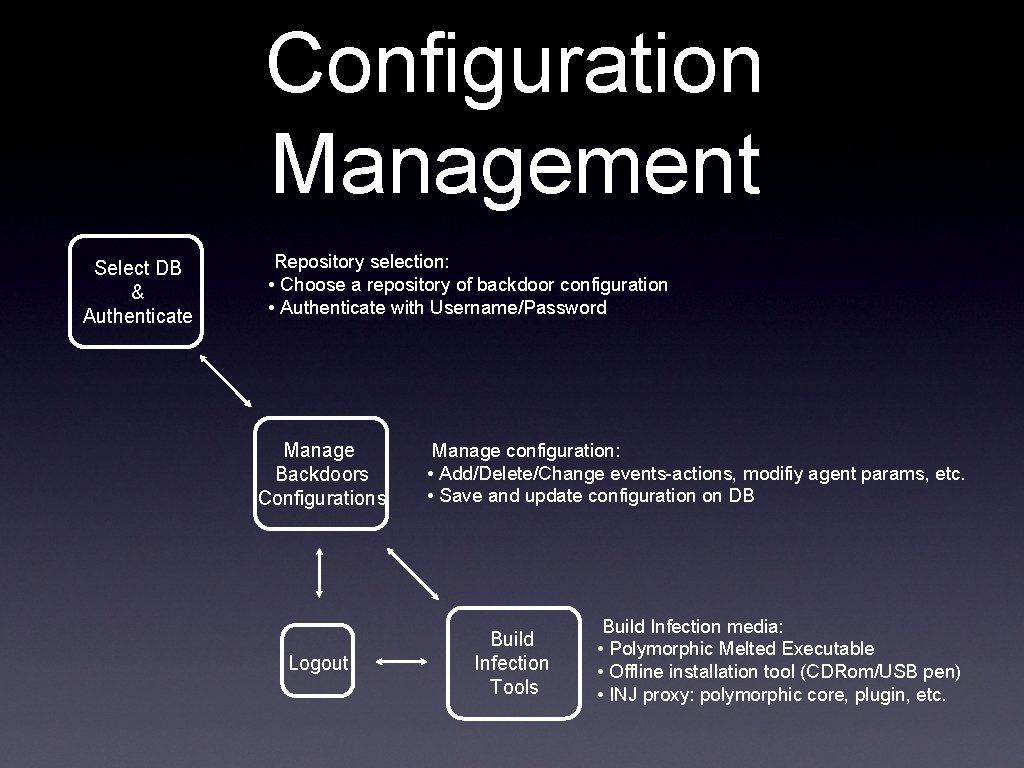 Configuration Management

Select DB & Authenticate

Repository selection:
• Choose a repository of backdoor configuration
• Authenticate with Username/Password

Manage Backdoors Configurations

Manage configuration:
• Add/Delete/Change events-actions, modifiy agent params, etc.
• Save and update configuration on DB

Logout

Build Infection Tools

Build Infection media:
• Polymorphic Melted Executable
• Offline installation tool (CDRom/USB pen)
• INJ proxy: polymorphic core, plugin, etc.